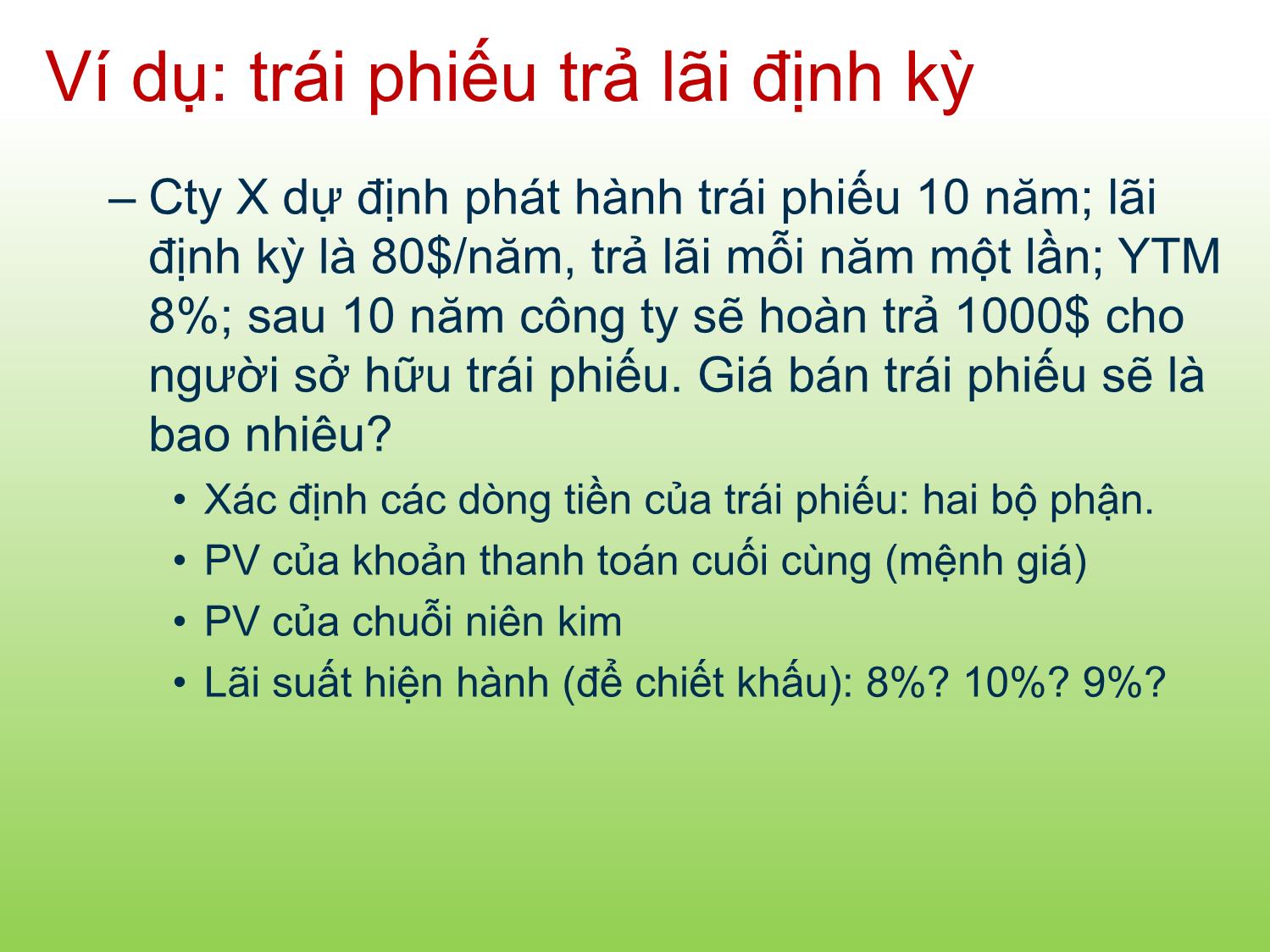 Ví dụ: trái phiếu trả lãi định kỳ

– Cty X dự định phát hành trái phiếu 10 năm; lãi định kỳ là 80\$/năm, trả lãi mỗi năm một lần; YTM 8%; sau 10 năm công ty sẽ hoàn trả 1000\$ cho người sở hữu trái phiếu. Giá bán trái phiếu sẽ là bao nhiêu?

• Xác định các dòng tiền của trái phiếu: hai bộ phận.

• PV của khoản thanh toán cuối cùng (mệnh giá)

• PV của chuỗi niên kim

• Lãi suất hiện hành (để chiết khấu): 8%? 10%? 9%?